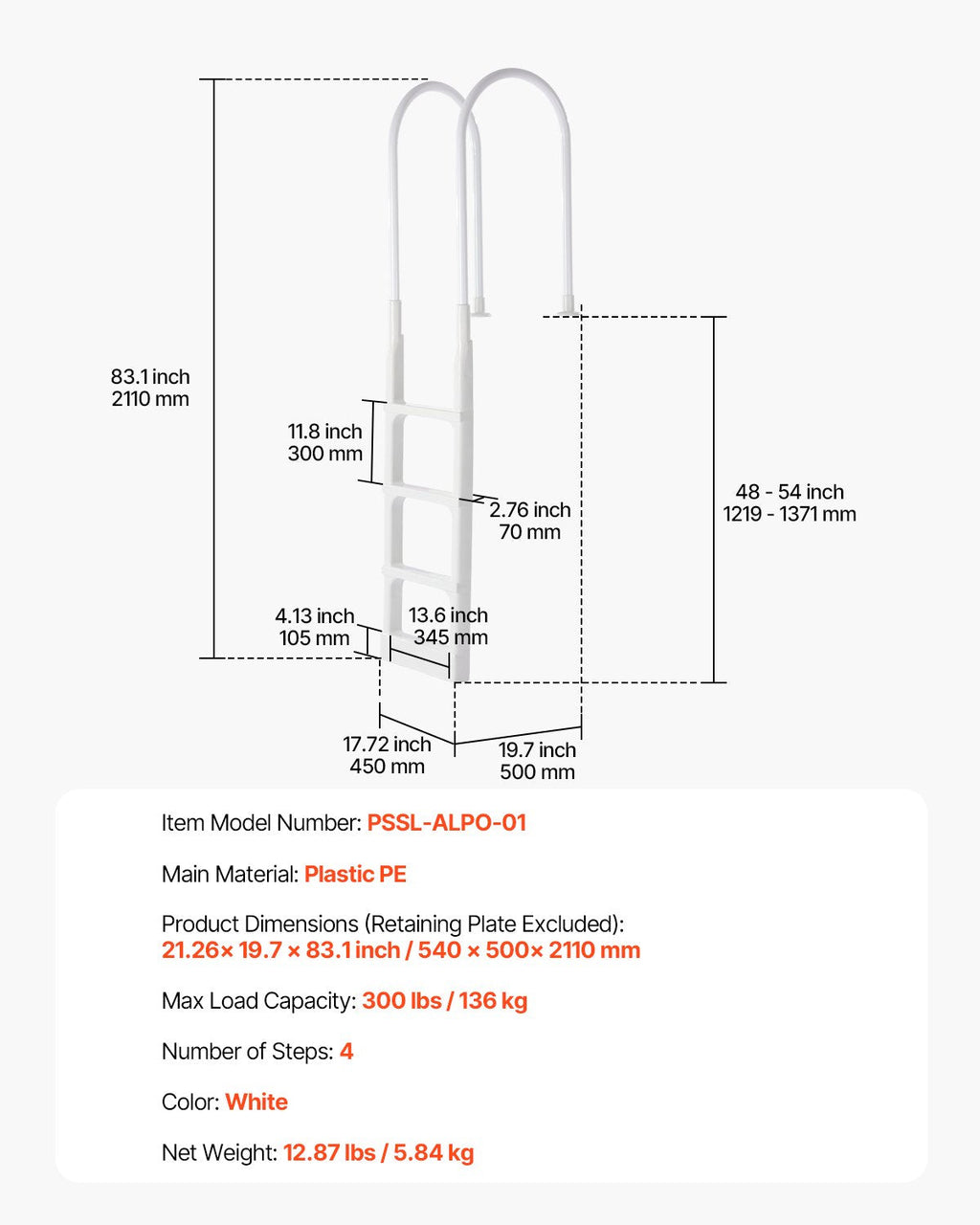 83.1 inch
2110 mm

11.8 inch
300 mm

2.76 inch
70 mm

48 - 54 inch
1219 - 1371 mm

4.13 inch
105 mm

13.6 inch
345 mm

17.72 inch
450 mm

19.7 inch
500 mm

Item Model Number: PSSL-ALPO-01

Main Material: Plastic PE

Product Dimensions (Retaining Plate Excluded):
21.26× 19.7 × 83.1 inch / 540 × 500× 2110 mm

Max Load Capacity: 300 lbs / 136 kg

Number of Steps: 4

Color: White

Net Weight: 12.87 lbs / 5.84 kg